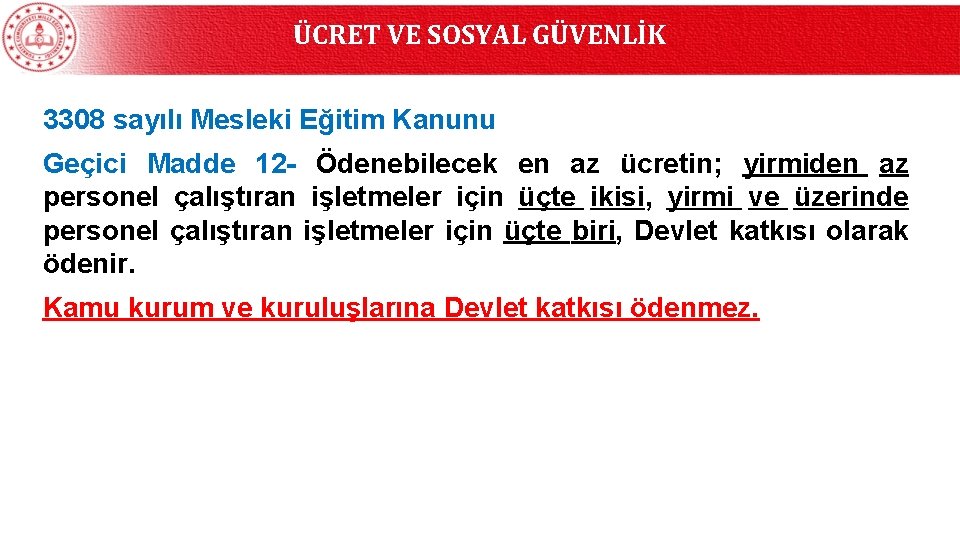 ÜCRET VE SOSYAL GÜVENLİK

3308 sayılı Mesleki Eğitim Kanunu

Geçici Madde 12- Ödenebilecek en az ücretin; yirmiden az personel çalıştıran işletmeler için üçte ikisi, yirmi ve üzerinde personel çalıştıran işletmeler için üçte biri, Devlet katkısı olarak ödenir.

Kamu kurum ve kuruluşlarına Devlet katkısı ödenmez.